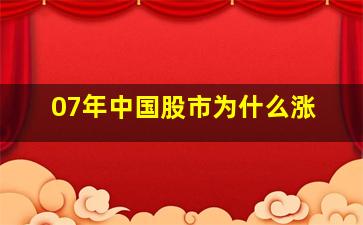 07年中国股市为什么涨